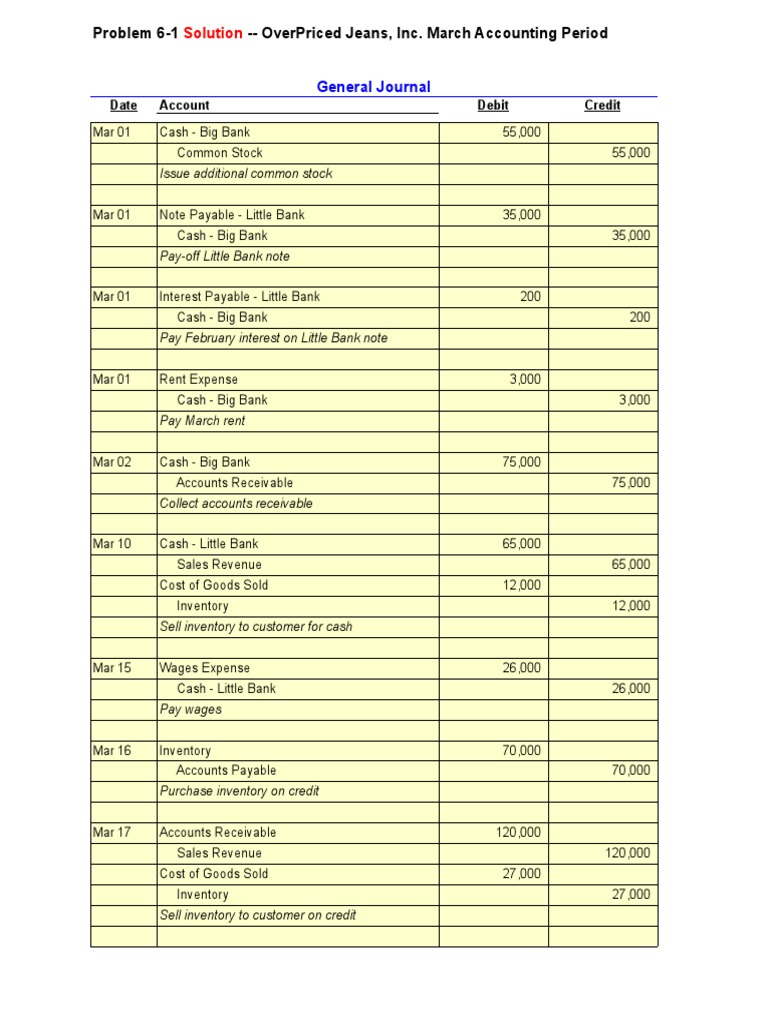 Problem 6-1 Solution -- OverPriced Jeans, Inc. March Accounting Period

General Journal

| Date | Account | Debit | Credit |
|---|---|---|---|
| Mar 01 | Cash - Big Bank | 55,000 | |
| | Common Stock | | 55,000 |
| | Issue additional common stock | | |
| | | | |
| Mar 01 | Note Payable - Little Bank | 35,000 | |
| | Cash - Big Bank | | 35,000 |
| | Pay-off Little Bank note | | |
| | | | |
| Mar 01 | Interest Payable - Little Bank | 200 | |
| | Cash - Big Bank | | 200 |
| | Pay February interest on Little Bank note | | |
| | | | |
| Mar 01 | Rent Expense | 3,000 | |
| | Cash - Big Bank | | 3,000 |
| | Pay March rent | | |
| | | | |
| Mar 02 | Cash - Big Bank | 75,000 | |
| | Accounts Receivable | | 75,000 |
| | Collect accounts receivable | | |
| | | | |
| Mar 10 | Cash - Little Bank | 65,000 | |
| | Sales Revenue | | 65,000 |
| | Cost of Goods Sold | 12,000 | |
| | Inventory | | 12,000 |
| | Sell inventory to customer for cash | | |
| | | | |
| Mar 15 | Wages Expense | 26,000 | |
| | Cash - Little Bank | | 26,000 |
| | Pay wages | | |
| | | | |
| Mar 16 | Inventory | 70,000 | |
| | Accounts Payable | | 70,000 |
| | Purchase inventory on credit | | |
| | | | |
| Mar 17 | Accounts Receivable | 120,000 | |
| | Sales Revenue | | 120,000 |
| | Cost of Goods Sold | 27,000 | |
| | Inventory | | 27,000 |
| | Sell inventory to customer on credit | | |
| | | | |